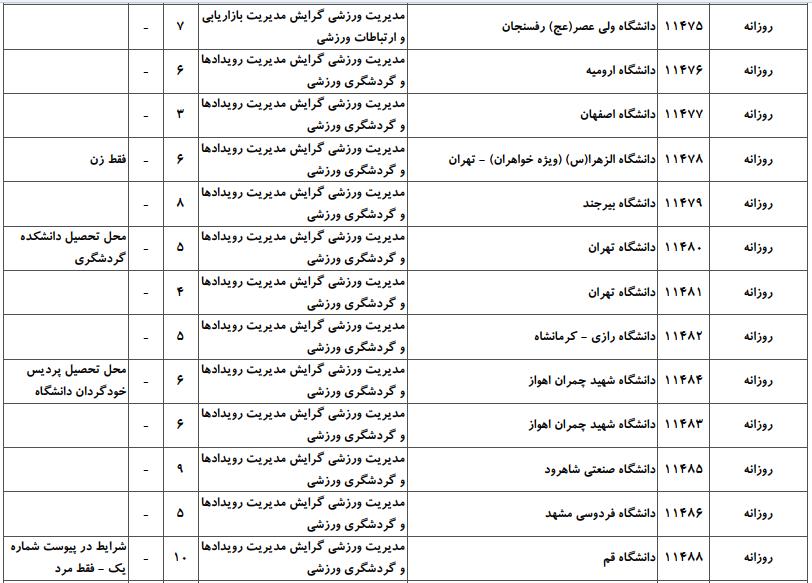 | روزانه | ۱۱۴۷۵ | دانشگاه ولی عصر(عج) رفسنجان | مدیریت ورزشی گرایش مدیریت بازاریابی و ارتباطات ورزشی | ۷ | - | |
|---|---|---|---|---|---|---|
| روزانه | ۱۱۴۷۶ | دانشگاه ارومیه | مدیریت ورزشی گرایش مدیریت رویدادها و گردشگری ورزشی | ۶ | - | |
| روزانه | ۱۱۴۷۷ | دانشگاه اصفهان | مدیریت ورزشی گرایش مدیریت رویدادها و گردشگری ورزشی | ۳ | - | |
| روزانه | ۱۱۴۷۸ | دانشگاه الزهرا(س) (ویژه خواهران) - تهران | مدیریت ورزشی گرایش مدیریت رویدادها و گردشگری ورزشی | ۶ | - | فقط زن |
| روزانه | ۱۱۴۷۹ | دانشگاه بیرجند | مدیریت ورزشی گرایش مدیریت رویدادها و گردشگری ورزشی | ۸ | - | |
| روزانه | ۱۱۴۸۰ | دانشگاه تهران | مدیریت ورزشی گرایش مدیریت رویدادها و گردشگری ورزشی | ۵ | - | محل تحصیل دانشکده گردشگری |
| روزانه | ۱۱۴۸۱ | دانشگاه تهران | مدیریت ورزشی گرایش مدیریت رویدادها و گردشگری ورزشی | ۴ | - | |
| روزانه | ۱۱۴۸۲ | دانشگاه رازی - کرمانشاه | مدیریت ورزشی گرایش مدیریت رویدادها و گردشگری ورزشی | ۵ | - | |
| روزانه | ۱۱۴۸۴ | دانشگاه شهید چمران اهواز | مدیریت ورزشی گرایش مدیریت رویدادها و گردشگری ورزشی | ۶ | - | محل تحصیل پردیس خودگردان دانشگاه |
| روزانه | ۱۱۴۸۳ | دانشگاه شهید چمران اهواز | مدیریت ورزشی گرایش مدیریت رویدادها و گردشگری ورزشی | ۶ | - | |
| روزانه | ۱۱۴۸۵ | دانشگاه صنعتی شاهرود | مدیریت ورزشی گرایش مدیریت رویدادها و گردشگری ورزشی | ۹ | - | |
| روزانه | ۱۱۴۸۶ | دانشگاه فردوسی مشهد | مدیریت ورزشی گرایش مدیریت رویدادها و گردشگری ورزشی | ۵ | - | |
| روزانه | ۱۱۴۸۸ | دانشگاه قم | مدیریت ورزشی گرایش مدیریت رویدادها و گردشگری ورزشی | ۱۰ | - | شرایط در پیوست شماره یک - فقط مرد |